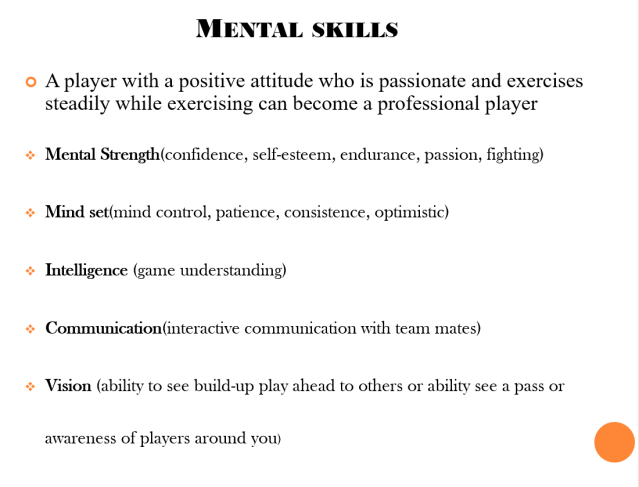 MENTAL SKILLS

A player with a positive attitude who is passionate and exercises steadily while exercising can become a professional player

Mental Strength(confidence, self-esteem, endurance, passion, fighting)

Mind set(mind control, patience, consistence, optimistic)

Intelligence (game understanding)

Communication(interactive communication with team mates)

Vision (ability to see build-up play ahead to others or ability see a pass or awareness of players around you)